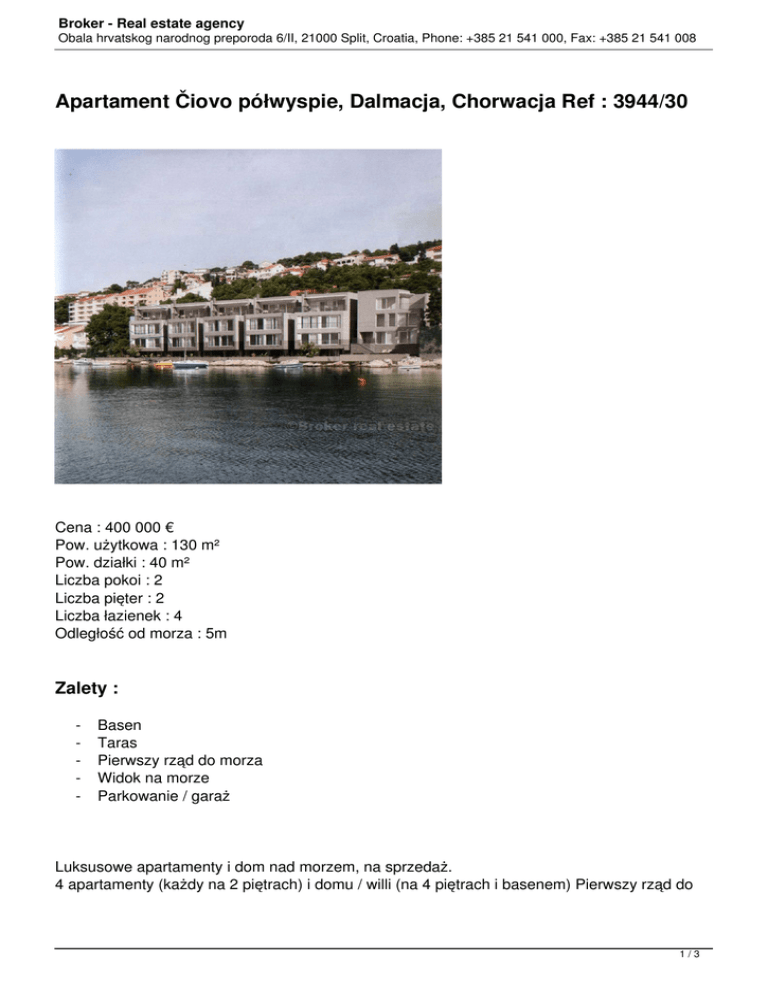 Broker - Real estate agency
Obala hrvatskog narodnog preporoda 6/II, 21000 Split, Croatia, Phone: +385 21 541 000, Fax: +385 21 541 008

Apartament Čiovo półwyspie, Dalmacja, Chorwacja Ref : 3944/30

Broker real estate

Cena : 400 000 €
Pow. użytkowa : 130 m²
Pow. działki : 40 m²
Liczba pokoi : 2
Liczba pięter : 2
Liczba łazienek : 4
Odległość od morza : 5m

Zalety :

- Basen
- Taras
- Pierwszy rząd do morza
- Widok na morze
- Parkowanie / garaż

Luksusowe apartamenty i dom nad morzem, na sprzedaż.
4 apartamenty (każdy na 2 piętrach) i domu / willi (na 4 piętrach i basenem) Pierwszy rząd do

1 / 3